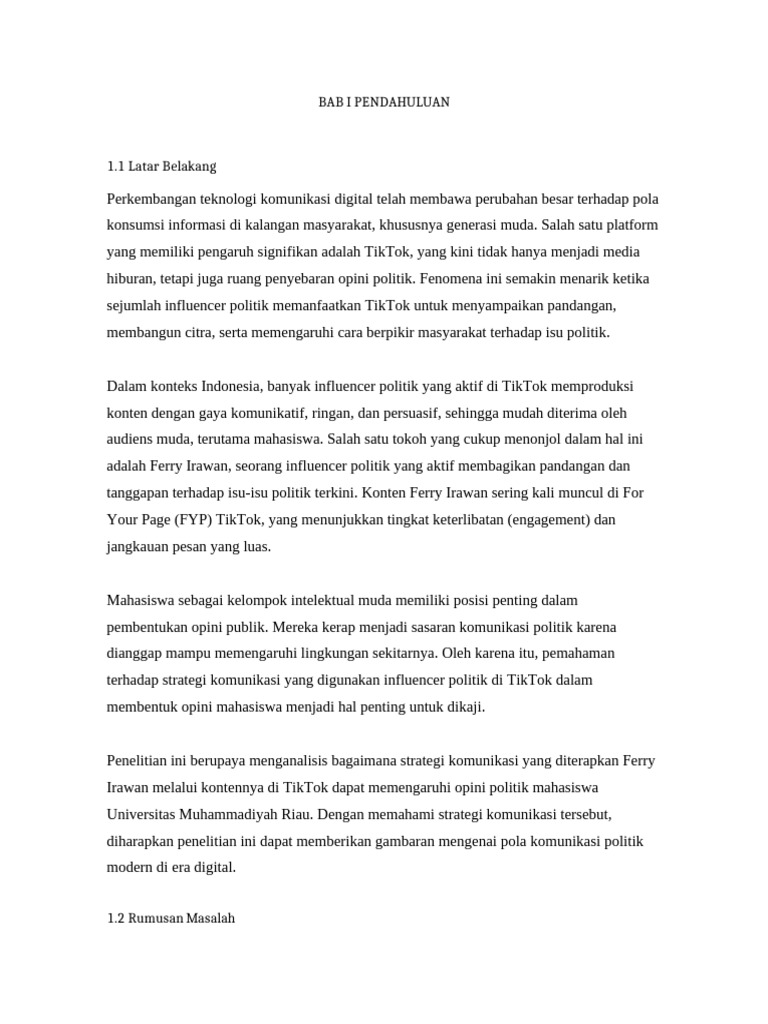 BAB I PENDAHULUAN

1.1 Latar Belakang

Perkembangan teknologi komunikasi digital telah membawa perubahan besar terhadap pola konsumsi informasi di kalangan masyarakat, khususnya generasi muda. Salah satu platform yang memiliki pengaruh signifikan adalah TikTok, yang kini tidak hanya menjadi media hiburan, tetapi juga ruang penyebaran opini politik. Fenomena ini semakin menarik ketika sejumlah influencer politik memanfaatkan TikTok untuk menyampaikan pandangan, membangun citra, serta memengaruhi cara berpikir masyarakat terhadap isu politik.

Dalam konteks Indonesia, banyak influencer politik yang aktif di TikTok memproduksi konten dengan gaya komunikatif, ringan, dan persuasif, sehingga mudah diterima oleh audiens muda, terutama mahasiswa. Salah satu tokoh yang cukup menonjol dalam hal ini adalah Ferry Irawan, seorang influencer politik yang aktif membagikan pandangan dan tanggapan terhadap isu-isu politik terkini. Konten Ferry Irawan sering kali muncul di For Your Page (FYP) TikTok, yang menunjukkan tingkat keterlibatan (engagement) dan jangkauan pesan yang luas.

Mahasiswa sebagai kelompok intelektual muda memiliki posisi penting dalam pembentukan opini publik. Mereka kerap menjadi sasaran komunikasi politik karena dianggap mampu memengaruhi lingkungan sekitarnya. Oleh karena itu, pemahaman terhadap strategi komunikasi yang digunakan influencer politik di TikTok dalam membentuk opini mahasiswa menjadi hal penting untuk dikaji.

Penelitian ini berupaya menganalisis bagaimana strategi komunikasi yang diterapkan Ferry Irawan melalui kontennya di TikTok dapat memengaruhi opini politik mahasiswa Universitas Muhammadiyah Riau. Dengan memahami strategi komunikasi tersebut, diharapkan penelitian ini dapat memberikan gambaran mengenai pola komunikasi politik modern di era digital.

1.2 Rumusan Masalah